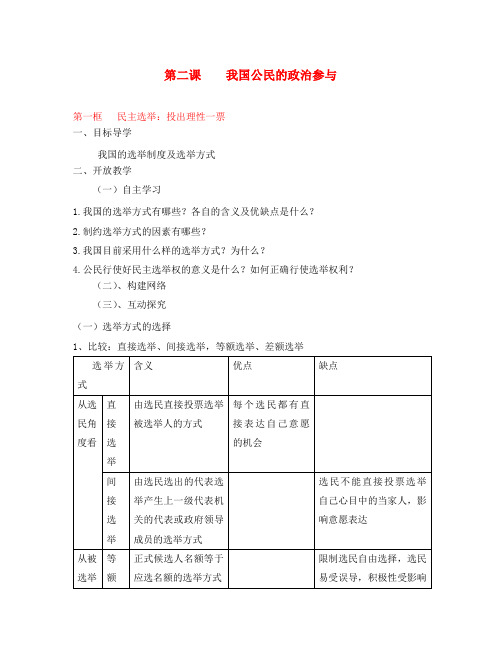 第二课　　我国公民的政治参与

第一框　民主选举：投出理性一票

一、目标导学

我国的选举制度及选举方式

二、开放教学

（一）自主学习

1.我国的选举方式有哪些？各自的含义及优缺点是什么？

2.制约选举方式的因素有哪些？

3.我国目前采用什么样的选举方式？为什么？

4.公民行使好民主选举权的意义是什么？如何正确行使选举权利？

（二）、构建网络

（三）、互动探究

（一）选举方式的选择

1、比较：直接选举、间接选举，等额选举、差额选举

| 选举方式 | | 含义 | 优点 | 缺点 |
|---|---|---|---|---|
| 从选民角度看 | 直接选举 | 由选民直接投票选举被选举人的方式 | 每个选民都有直接表达自己意愿的机会 | |
| | 间接选举 | 由选民选出的代表选举产生上一级代表机关的代表或政府领导成员的选举方式 | | 选民不能直接投票选举自己心目中的当家人，影响意愿表达 |
| 从被选举 | 等额 | 正式候选人名额等于应选名额的选举方式 | | 限制选民自由选择，选民易受误导，积极性受影响 |